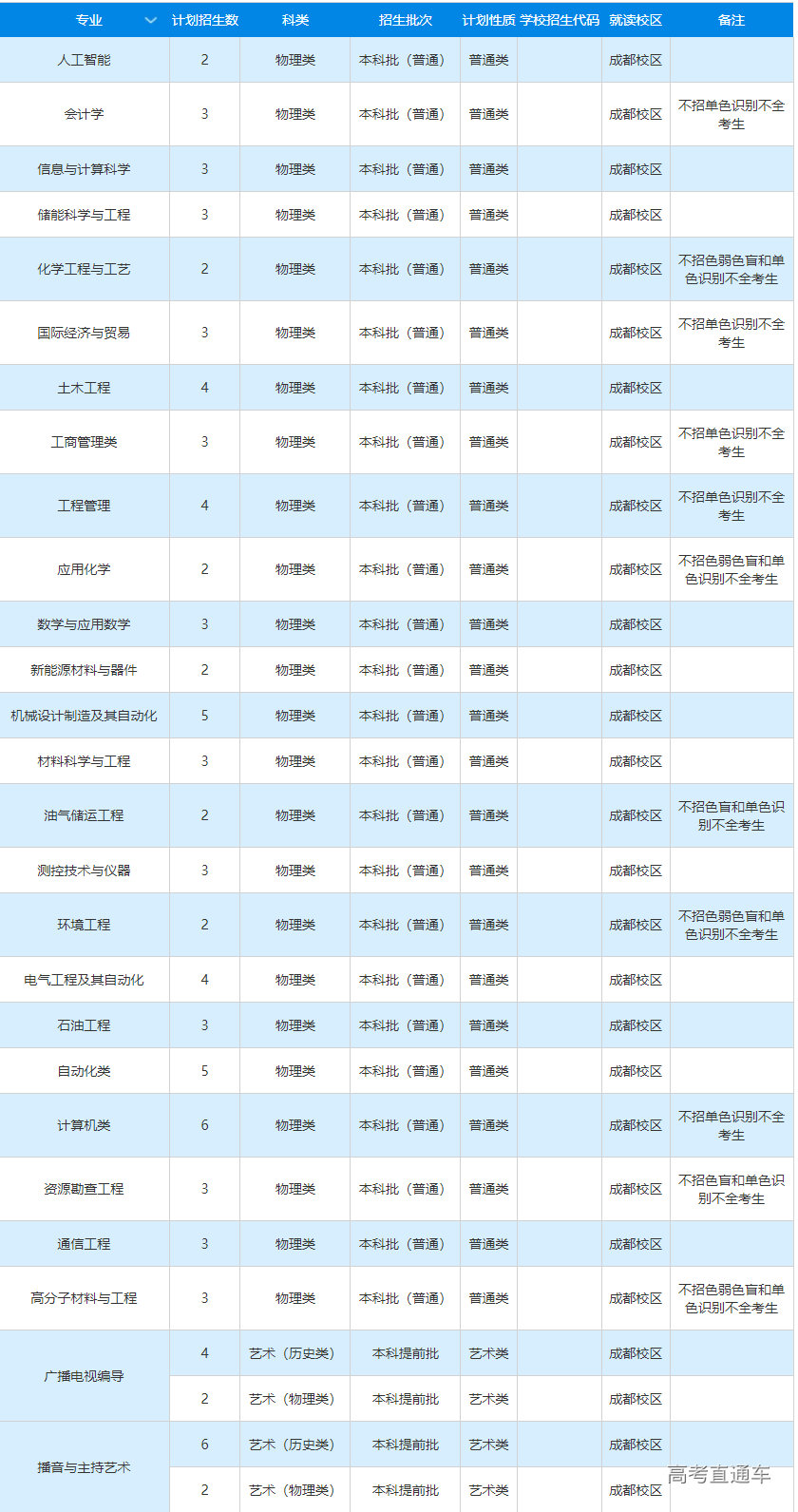 | 专业 | 计划招生数 | 科类 | 招生批次 | 计划性质 | 学校招生代码 | 就读校区 | 备注 |
|---|---|---|---|---|---|---|---|
| 人工智能 | 2 | 物理类 | 本科批（普通） | 普通类 | | 成都校区 | |
| 会计学 | 3 | 物理类 | 本科批（普通） | 普通类 | | 成都校区 | 不招单色识别不全考生 |
| 信息与计算科学 | 3 | 物理类 | 本科批（普通） | 普通类 | | 成都校区 | |
| 储能科学与工程 | 3 | 物理类 | 本科批（普通） | 普通类 | | 成都校区 | |
| 化学工程与工艺 | 2 | 物理类 | 本科批（普通） | 普通类 | | 成都校区 | 不招色弱色盲和单色识别不全考生 |
| 国际经济与贸易 | 3 | 物理类 | 本科批（普通） | 普通类 | | 成都校区 | 不招单色识别不全考生 |
| 土木工程 | 4 | 物理类 | 本科批（普通） | 普通类 | | 成都校区 | |
| 工商管理类 | 3 | 物理类 | 本科批（普通） | 普通类 | | 成都校区 | 不招单色识别不全考生 |
| 工程管理 | 4 | 物理类 | 本科批（普通） | 普通类 | | 成都校区 | 不招单色识别不全考生 |
| 应用化学 | 2 | 物理类 | 本科批（普通） | 普通类 | | 成都校区 | 不招色弱色盲和单色识别不全考生 |
| 数学与应用数学 | 3 | 物理类 | 本科批（普通） | 普通类 | | 成都校区 | |
| 新能源材料与器件 | 2 | 物理类 | 本科批（普通） | 普通类 | | 成都校区 | |
| 机械设计制造及其自动化 | 5 | 物理类 | 本科批（普通） | 普通类 | | 成都校区 | |
| 材料科学与工程 | 3 | 物理类 | 本科批（普通） | 普通类 | | 成都校区 | |
| 油气储运工程 | 2 | 物理类 | 本科批（普通） | 普通类 | | 成都校区 | 不招色盲和单色识别不全考生 |
| 测控技术与仪器 | 3 | 物理类 | 本科批（普通） | 普通类 | | 成都校区 | |
| 环境工程 | 2 | 物理类 | 本科批（普通） | 普通类 | | 成都校区 | 不招色弱色盲和单色识别不全考生 |
| 电气工程及其自动化 | 4 | 物理类 | 本科批（普通） | 普通类 | | 成都校区 | |
| 石油工程 | 3 | 物理类 | 本科批（普通） | 普通类 | | 成都校区 | |
| 自动化类 | 5 | 物理类 | 本科批（普通） | 普通类 | | 成都校区 | |
| 计算机类 | 6 | 物理类 | 本科批（普通） | 普通类 | | 成都校区 | 不招单色识别不全考生 |
| 资源勘查工程 | 3 | 物理类 | 本科批（普通） | 普通类 | | 成都校区 | 不招色盲和单色识别不全考生 |
| 通信工程 | 3 | 物理类 | 本科批（普通） | 普通类 | | 成都校区 | |
| 高分子材料与工程 | 3 | 物理类 | 本科批（普通） | 普通类 | | 成都校区 | 不招色弱色盲和单色识别不全考生 |
| 广播电视编导 | 4 | 艺术（历史类） | 本科提前批 | 艺术类 | | 成都校区 | |
| | 2 | 艺术（物理类） | 本科提前批 | 艺术类 | | 成都校区 | |
| 播音与主持艺术 | 6 | 艺术（历史类） | 本科提前批 | 艺术类 | | 成都校区 | |
| | 2 | 艺术（物理类） | 本科提前批 | 艺术类 | | 成都校区 | |

高考直通车